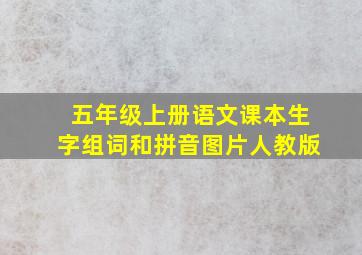 五年级上册语文课本生字组词和拼音图片人教版